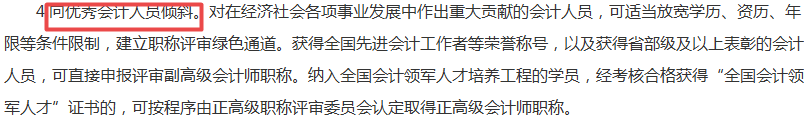 4.向优秀会计人员倾斜。对在经济社会各项事业发展中作出重大贡献的会计人员，可适当放宽学历、资历、年限等条件限制，建立职称评审绿色通道。获得全国先进会计工作者等荣誉称号，以及获得省部级及以上表彰的会计人员，可直接申报评审副高级会计师职称。纳入全国会计领军人才培养工程的学员，经考核合格获得“全国会计领军人才”证书的，可按程序由正高级职称评审委员会认定取得正高级会计师职称。